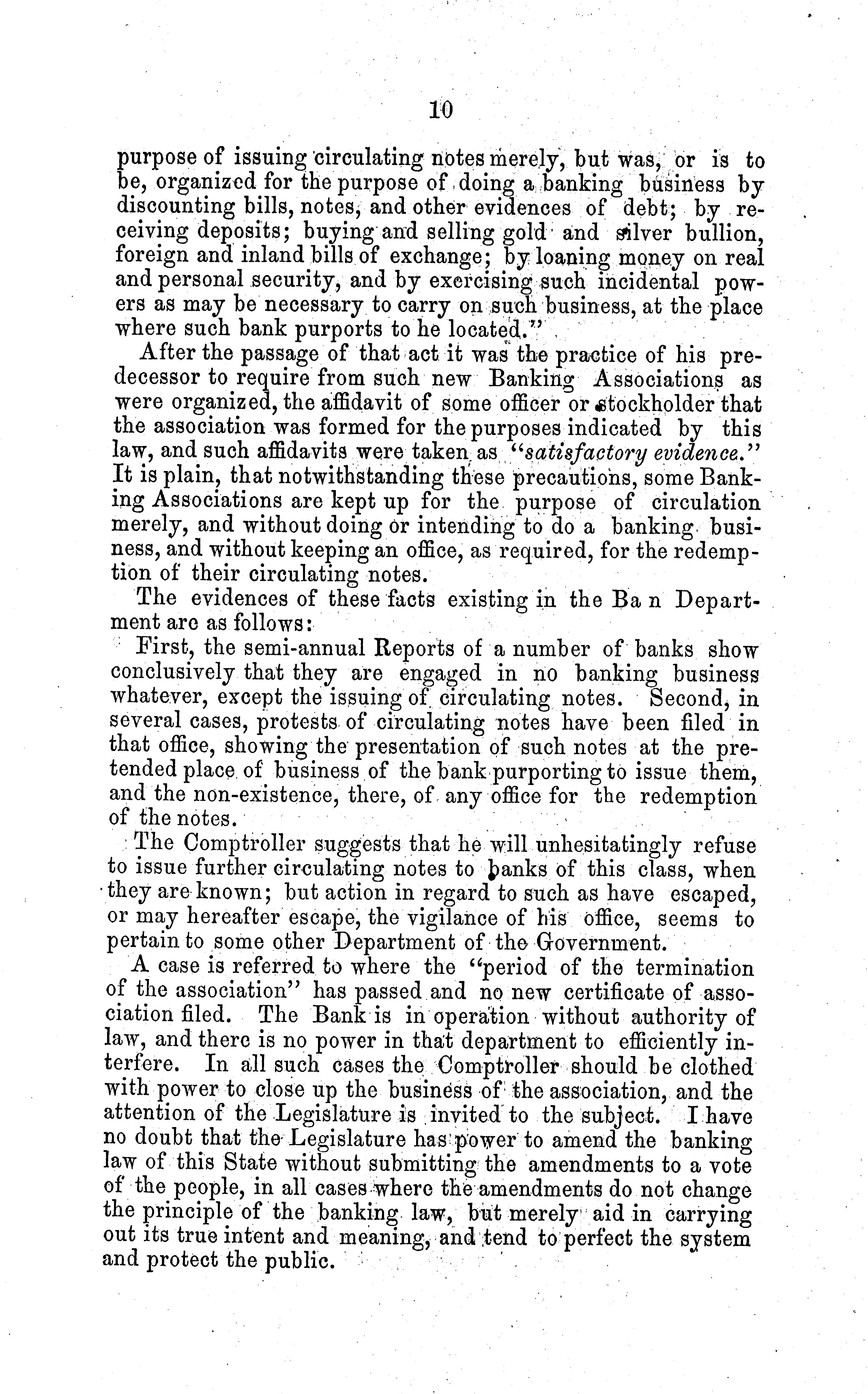 10

purpose of issuing circulating notes merely, but was, or is to be, organized for the purpose of doing a banking business by discounting bills, notes, and other evidences of debt; by receiving deposits; buying and selling gold and silver bullion, foreign and inland bills of exchange; by loaning money on real and personal security, and by exercising such incidental powers as may be necessary to carry on such business, at the place where such bank purports to be located."

After the passage of that act it was the practice of his predecessor to require from such new Banking Associations as were organized, the affidavit of some officer or stockholder that the association was formed for the purposes indicated by this law, and such affidavits were taken as "satisfactory evidence." It is plain, that notwithstanding these precautions, some Banking Associations are kept up for the purpose of circulation merely, and without doing or intending to do a banking business, and without keeping an office, as required, for the redemption of their circulating notes.

The evidences of these facts existing in the Ba n Department are as follows:

First, the semi-annual Reports of a number of banks show conclusively that they are engaged in no banking business whatever, except the issuing of circulating notes. Second, in several cases, protests of circulating notes have been filed in that office, showing the presentation of such notes at the pretended place of business of the bank purporting to issue them, and the non-existence, there, of any office for the redemption of the notes.

The Comptroller suggests that he will unhesitatingly refuse to issue further circulating notes to banks of this class, when they are known; but action in regard to such as have escaped, or may hereafter escape, the vigilance of his office, seems to pertain to some other Department of the Government.

A case is referred to where the "period of the termination of the association" has passed and no new certificate of association filed. The Bank is in operation without authority of law, and there is no power in that department to efficiently interfere. In all such cases the Comptroller should be clothed with power to close up the business of the association, and the attention of the Legislature is invited to the subject. I have no doubt that the Legislature has power to amend the banking law of this State without submitting the amendments to a vote of the people, in all cases where the amendments do not change the principle of the banking law, but merely aid in carrying out its true intent and meaning, and tend to perfect the system and protect the public.